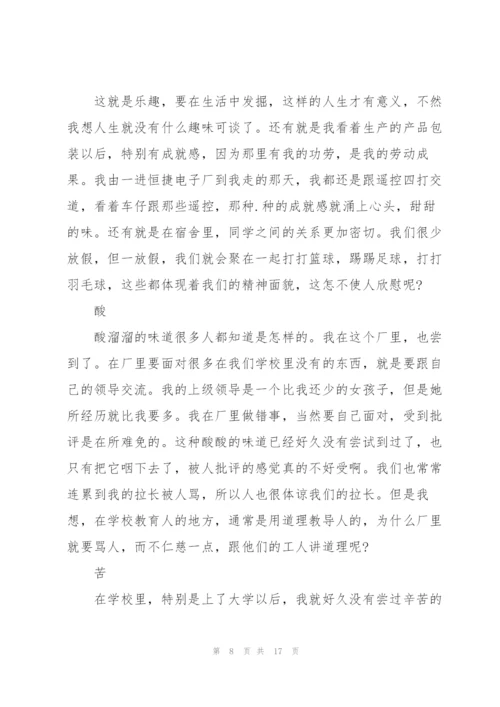 这就是乐趣，要在生活中发掘，这样的人生才有意义，不然我想人生就没有什么趣味可谈了。还有就是我看着生产的产品包装以后，特别有成就感，因为那里有我的功劳，是我的劳动成果。我由一进恒捷电子厂到我走的那天，我都还是跟遥控四打交道，看着车仔跟那些遥控，那种.种的成就感就涌上心头，甜甜的味。还有就是在宿舍里，同学之间的关系更加密切。我们很少放假，但一放假，我们就会聚在一起打打篮球，踢踢足球，打打羽毛球，这些都体现着我们的精神面貌，这怎不使人欣慰呢?

酸

酸溜溜的味道很多人都知道是怎样的。我在这个厂里，也尝到了。在厂里要面对很多在我们学校里没有的东西，就是要跟自己的领导交流。我的上级领导是一个比我还少的女孩子，但是她所经历就比我要多。我在厂里做错事，当然要自己面对，受到批评是在所难免的。这种酸酸的味道已经好久没有尝试到过了，也只有把它咽下去了，被人批评的感觉真的不好受啊。我们也常常连累到我的拉长被人骂，所以人也很体谅我们的拉长。但是我想，在学校教育人的地方，通常是用道理教导人的，为什么厂里就要骂人，而不仁慈一点，跟他们的工人讲道理呢?

苦

在学校里，特别是上了大学以后，我就好久没有尝过辛苦的

第 8 页 共 17 页